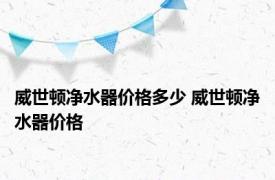 威世顿净水器价格多少 威世顿净水器价格